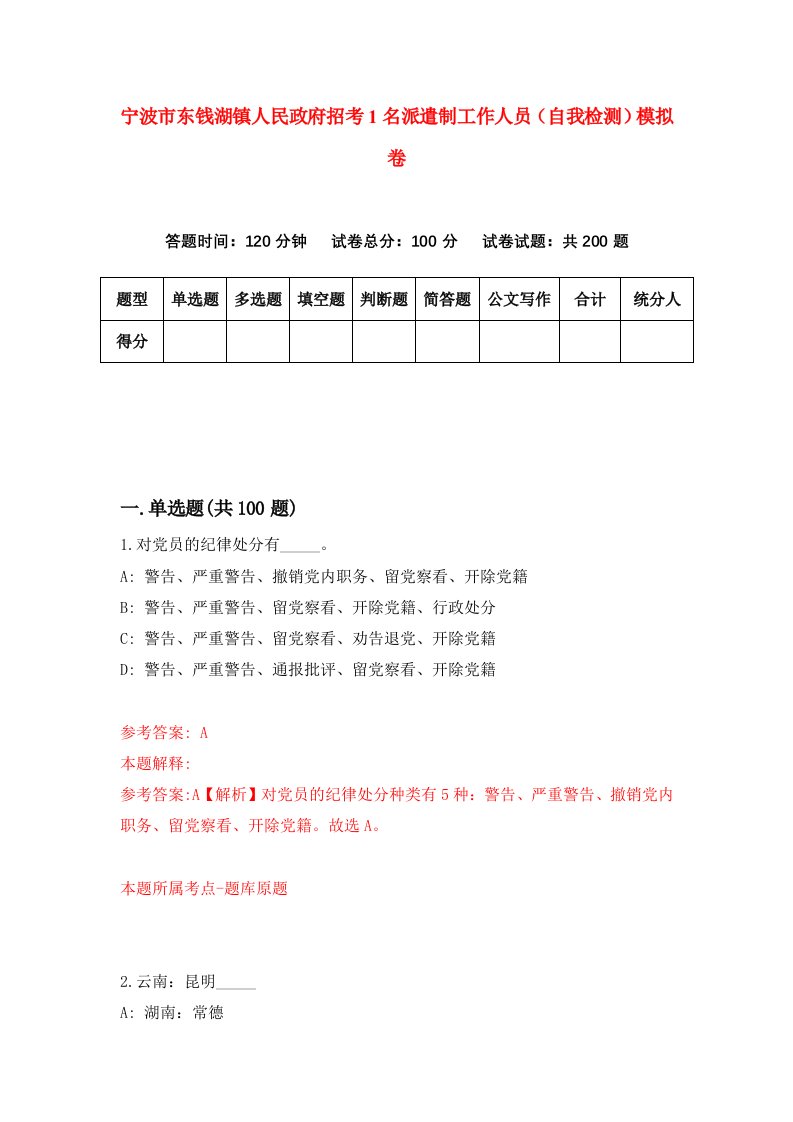 宁波市东钱湖镇人民政府招考1名派遣制工作人员（自我检测）模拟卷

答题时间：120分钟　试卷总分：100分　试卷试题：共200题

| 题型 | 单选题 | 多选题 | 填空题 | 判断题 | 简答题 | 公文写作 | 合计 | 统分人 |
|---|---|---|---|---|---|---|---|---|
| 得分 | | | | | | | | |

一.单选题(共100题)

1.对党员的纪律处分有_____。
A: 警告、严重警告、撤销党内职务、留党察看、开除党籍
B: 警告、严重警告、留党察看、开除党籍、行政处分
C: 警告、严重警告、留党察看、劝告退党、开除党籍
D: 警告、严重警告、通报批评、留党察看、开除党籍

参考答案: A
本题解释:
参考答案:A【解析】对党员的纪律处分种类有5种：警告、严重警告、撤销党内职务、留党察看、开除党籍。故选A。

本题所属考点-题库原题

2.云南：昆明_____
A: 湖南：常德